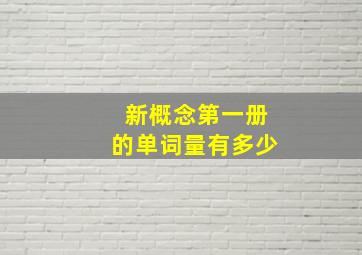 新概念第一册
的单词量有多少